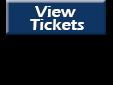 View Tickets